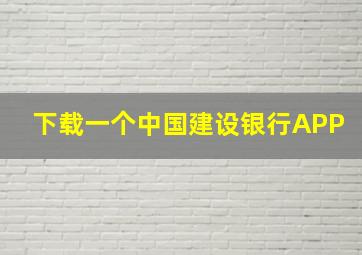 下载一个中国建设银行APP